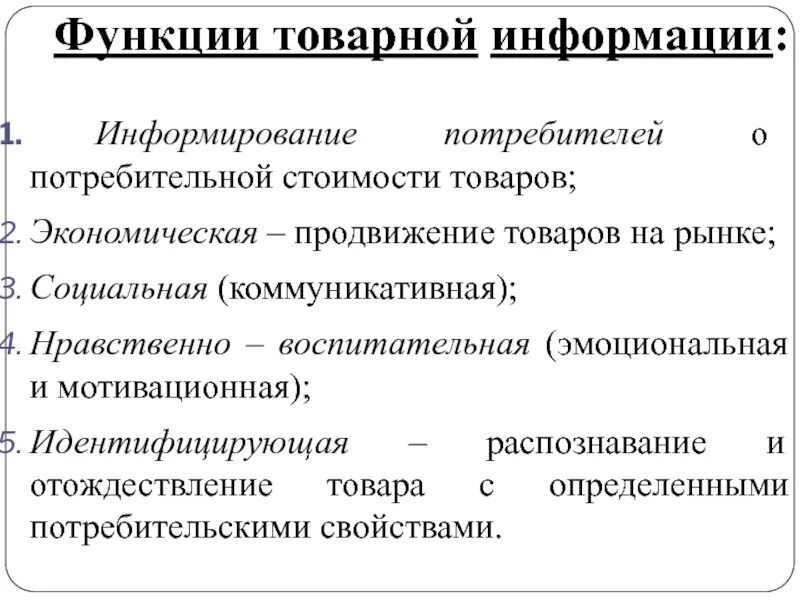 Функции товарной информации:

1. Информирование потребителей о потребительной стоимости товаров;

2. Экономическая – продвижение товаров на рынке;

3. Социальная (коммуникативная);

4. Нравственно – воспитательная (эмоциональная и мотивационная);

5. Идентифицирующая – распознавание и отождествление товара с определенными потребительскими свойствами.